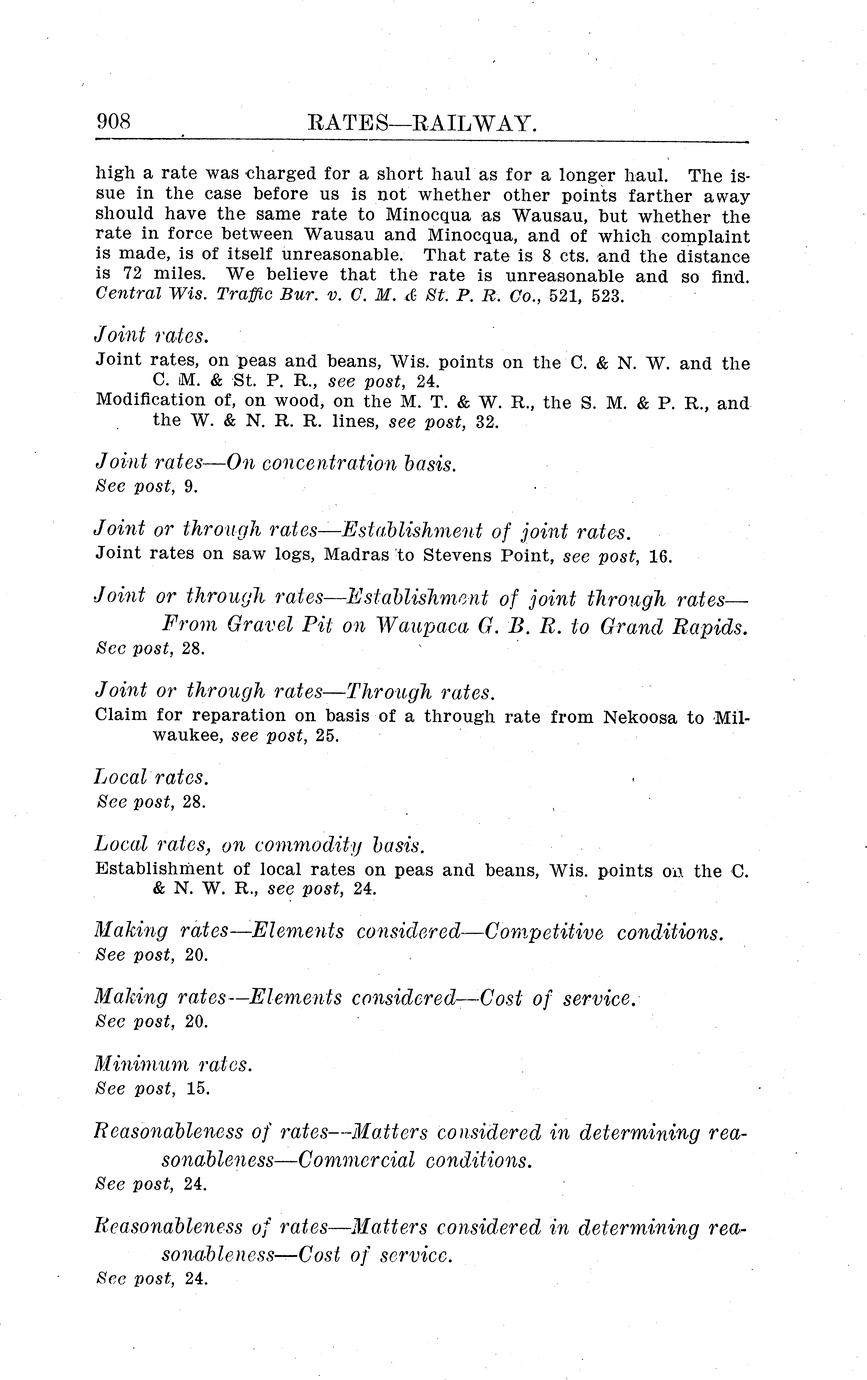 908 RATES—RAILWAY.

high a rate was charged for a short haul as for a longer haul. The issue in the case before us is not whether other points farther away should have the same rate to Minocqua as Wausau, but whether the rate in force between Wausau and Minocqua, and of which complaint is made, is of itself unreasonable. That rate is 8 cts. and the distance is 72 miles. We believe that the rate is unreasonable and so find. Central Wis. Traffic Bur. v. C. M. & St. P. R. Co., 521, 523.

Joint rates.
Joint rates, on peas and beans, Wis. points on the C. & N. W. and the C. M. & St. P. R., see post, 24.
Modification of, on wood, on the M. T. & W. R., the S. M. & P. R., and the W. & N. R. R. lines, see post, 32.

Joint rates—On concentration basis.
See post, 9.

Joint or through rates—Establishment of joint rates.
Joint rates on saw logs, Madras to Stevens Point, see post, 16.

Joint or through rates—Establishment of joint through rates—From Gravel Pit on Waupaca G. B. R. to Grand Rapids.
See post, 28.

Joint or through rates—Through rates.
Claim for reparation on basis of a through rate from Nekoosa to Milwaukee, see post, 25.

Local rates.
See post, 28.

Local rates, on commodity basis.
Establishment of local rates on peas and beans, Wis. points on the C. & N. W. R., see post, 24.

Making rates—Elements considered—Competitive conditions.
See post, 20.

Making rates—Elements considered—Cost of service.
See post, 20.

Minimum rates.
See post, 15.

Reasonableness of rates—Matters considered in determining reasonableness—Commercial conditions.
See post, 24.

Reasonableness of rates—Matters considered in determining reasonableness—Cost of service.
See post, 24.